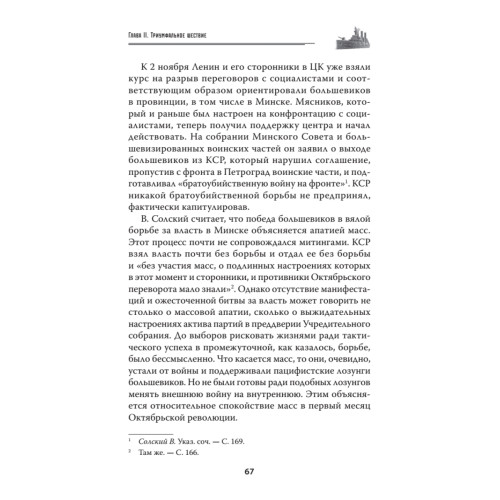 Глава II. Триумфальное шествие

К 2 ноября Ленин и его сторонники в ЦК уже взяли курс на разрыв переговоров с социалистами и соответствующим образом ориентировали большевиков в провинции, в том числе в Минске. Мясников, который и раньше был настроен на конфронтацию с социалистами, теперь получил поддержку центра и начал действовать. На собрании Минского Совета и большевизированных воинских частей он заявил о выходе большевиков из КСР, который нарушил соглашение, пропустив с фронта в Петроград воинские части, и подготавливал «братоубийственную войну на фронте»$^1$. КСР никакой братоубийственной борьбы не предпринял, фактически капитулировав.

В. Солский считает, что победа большевиков в вялой борьбе за власть в Минске объясняется апатией масс. Этот процесс почти не сопровождался митингами. КСР взял власть почти без борьбы и отдал ее без борьбы и «без участия масс, о подлинных настроениях которых в этот момент и сторонники, и противники Октябрьского переворота мало знали»$^2$. Однако отсутствие манифестаций и ожесточенной битвы за власть может говорить не столько о массовой апатии, сколько о выжидательных настроениях актива партий в преддверии Учредительного собрания. До выборов рисковать жизнями ради тактического успеха в промежуточной, как казалось, борьбе, было бессмысленно. Что касается масс, то они, очевидно, устали от войны и поддерживали пацифистские лозунги большевиков. Но не были готовы ради подобных лозунгов менять внешнюю войну на внутреннюю. Этим объясняется относительное спокойствие масс в первый месяц Октябрьской революции.

$^1$ Солский В. Указ. соч. — С. 169.
$^2$ Там же. — С. 166.

67